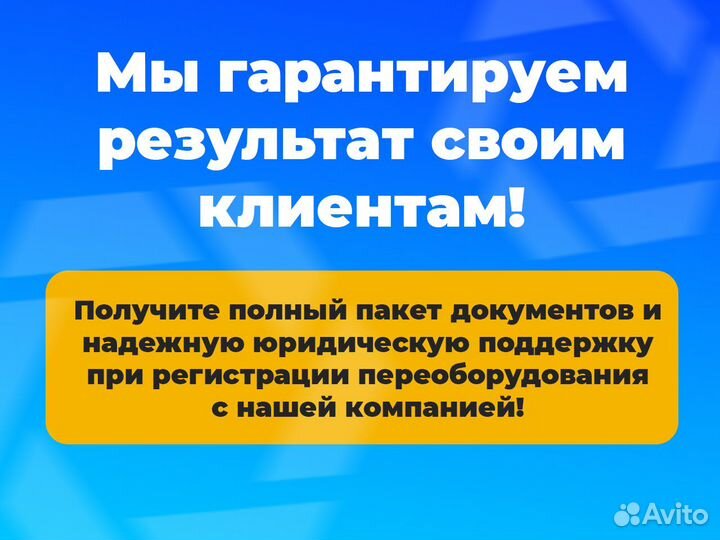 Мы гарантируем результат своим клиентам!

Получите полный пакет документов и надежную юридическую поддержку при регистрации переоборудования с нашей компанией!

Avito